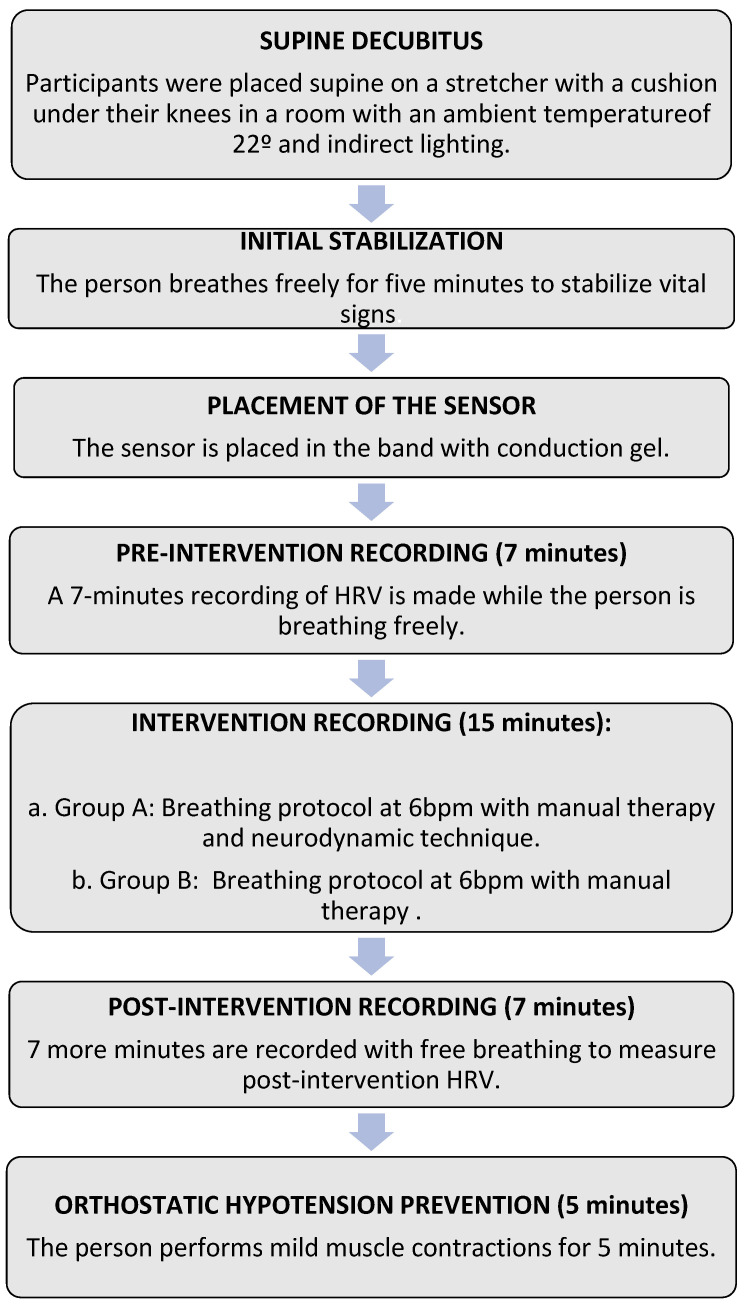 SUPINE DECUBITUS

Participants were placed supine on a stretcher with a cushion under their knees in a room with an ambient temperatureof 22º and indirect lighting.

INITIAL STABILIZATION

The person breathes freely for five minutes to stabilize vital signs

PLACEMENT OF THE SENSOR

The sensor is placed in the band with conduction gel.

PRE-INTERVENTION RECORDING (7 minutes)

A 7-minutes recording of HRV is made while the person is breathing freely.

INTERVENTION RECORDING (15 minutes):

a. Group A: Breathing protocol at 6bpm with manual therapy and neurodynamic technique.

b. Group B: Breathing protocol at 6bpm with manual therapy .

POST-INTERVENTION RECORDING (7 minutes)

7 more minutes are recorded with free breathing to measure post-intervention HRV.

ORTHOSTATIC HYPOTENSION PREVENTION (5 minutes)

The person performs mild muscle contractions for 5 minutes.